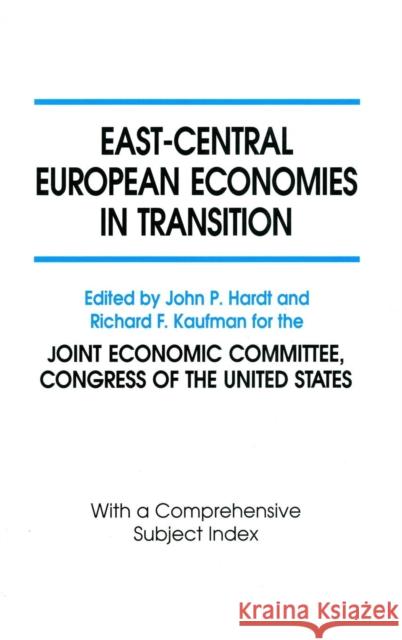 EAST-CENTRAL EUROPEAN ECONOMIES IN TRANSITION

Edited by John P. Hardt and Richard F. Kaufman for the

JOINT ECONOMIC COMMITTEE, CONGRESS OF THE UNITED STATES

With a Comprehensive Subject Index